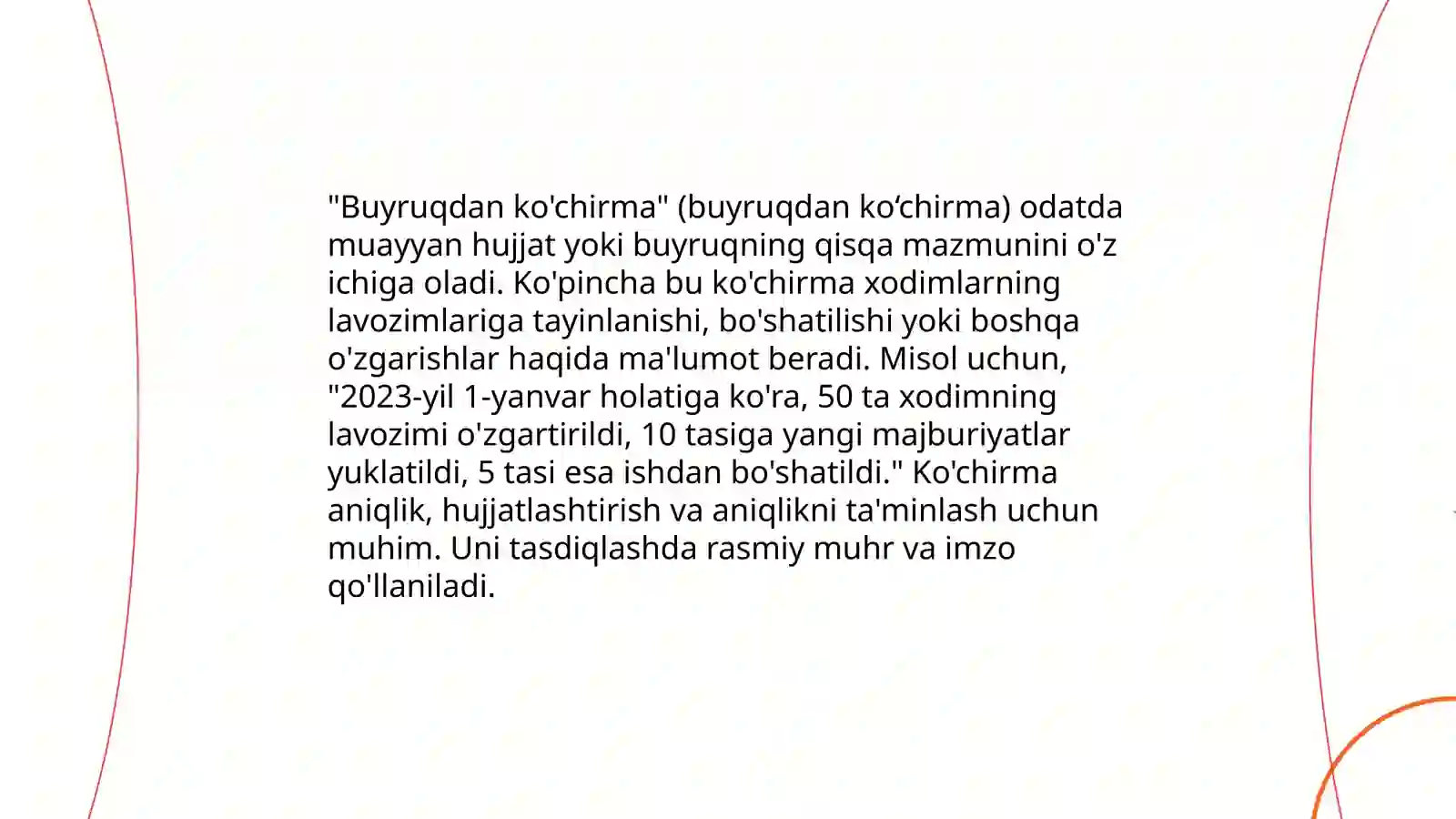 "Buyruqdan ko'chirma" (buyruqdan ko‘chirma) odatda muayyan hujjat yoki buyruqning qisqa mazmunini o'z ichiga oladi. Ko'pincha bu ko'chirma xodimlarning lavozimlariga tayinlanishi, bo'shatilishi yoki boshqa o'zgarishlar haqida ma'lumot beradi. Misol uchun, "2023-yil 1-yanvar holatiga ko'ra, 50 ta xodimning lavozimi o'zgartirildi, 10 tasiga yangi majburiyatlar yuklatildi, 5 tasi esa ishdan bo'shatildi." Ko'chirma aniqlik, hujjatlashtirish va aniqlikni ta'minlash uchun muhim. Uni tasdiqlashda rasmiy muhr va imzo qo'llaniladi.